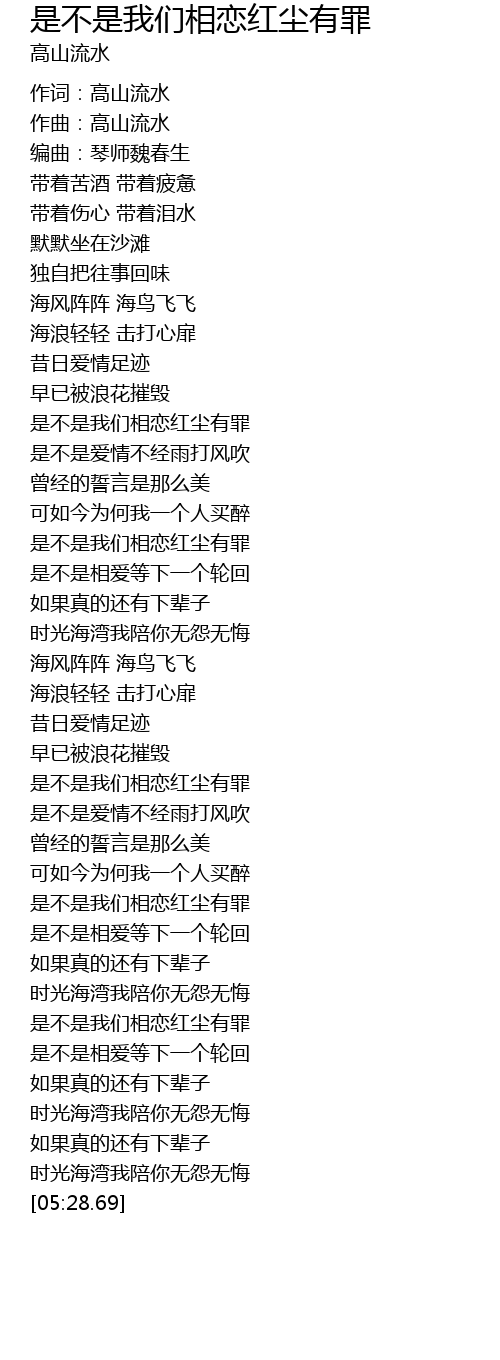 是不是我们相恋红尘有罪
高山流水

作词：高山流水
作曲：高山流水
编曲：琴师魏春生
带着苦酒 带着疲惫
带着伤心 带着泪水
默默坐在沙滩
独自把往事回味
海风阵阵 海鸟飞飞
海浪轻轻 击打心扉
昔日爱情足迹
早已被浪花摧毁
是不是我们相恋红尘有罪
是不是爱情不经雨打风吹
曾经的誓言是那么美
可如今为何我一个人买醉
是不是我们相恋红尘有罪
是不是相爱等下一个轮回
如果真的还有下辈子
时光海湾我陪你无怨无悔
海风阵阵 海鸟飞飞
海浪轻轻 击打心扉
昔日爱情足迹
早已被浪花摧毁
是不是我们相恋红尘有罪
是不是爱情不经雨打风吹
曾经的誓言是那么美
可如今为何我一个人买醉
是不是我们相恋红尘有罪
是不是相爱等下一个轮回
如果真的还有下辈子
时光海湾我陪你无怨无悔
是不是我们相恋红尘有罪
是不是相爱等下一个轮回
如果真的还有下辈子
时光海湾我陪你无怨无悔
如果真的还有下辈子
时光海湾我陪你无怨无悔
[05:28.69]